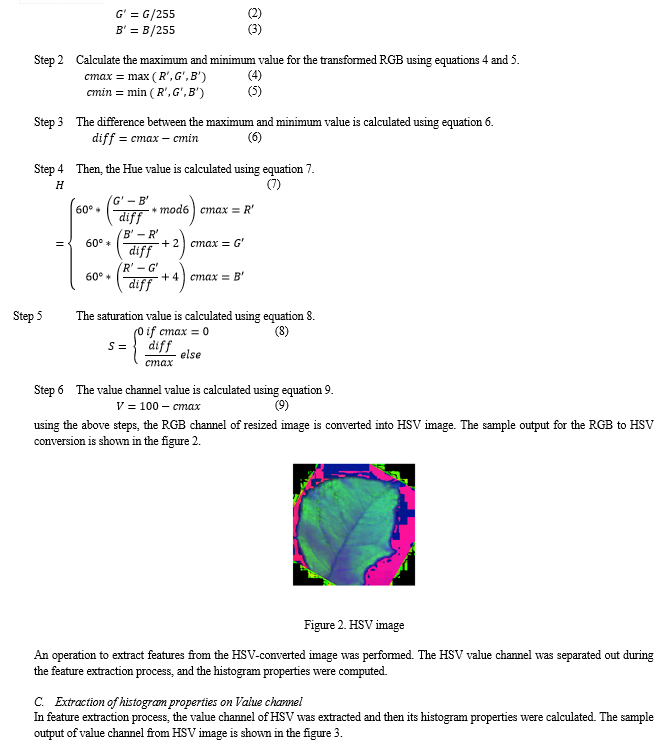 $G' = G/255$ (2)
$B' = B/255$ (3)

Step 2 Calculate the maximum and minimum value for the transformed RGB using equations 4 and 5.
$cmax = \max(R', G', B')$ (4)
$cmin = \min(R', G', B')$ (5)

Step 3 The difference between the maximum and minimum value is calculated using equation 6.
$diff = cmax - cmin$ (6)

Step 4 Then, the Hue value is calculated using equation 7.
$H$ (7)
$= \begin{cases} 60° * \left(\frac{G' - B'}{diff} * mod6\right) & cmax = R' \\ 60° * \left(\frac{B' - R'}{diff} + 2\right) & cmax = G' \\ 60° * \left(\frac{R' - G'}{diff} + 4\right) & cmax = B' \end{cases}$

Step 5 The saturation value is calculated using equation 8.
$S = \begin{cases} 0 \ if \ cmax = 0 \\ \frac{diff}{cmax} \ else \end{cases}$ (8)

Step 6 The value channel value is calculated using equation 9.
$V = 100 - cmax$ (9)
using the above steps, the RGB channel of resized image is converted into HSV image. The sample output for the RGB to HSV conversion is shown in the figure 2.

Figure 2. HSV image

An operation to extract features from the HSV-converted image was performed. The HSV value channel was separated out during the feature extraction process, and the histogram properties were computed.

C. Extraction of histogram properties on Value channel
In feature extraction process, the value channel of HSV was extracted and then its histogram properties were calculated. The sample output of value channel from HSV image is shown in the figure 3.